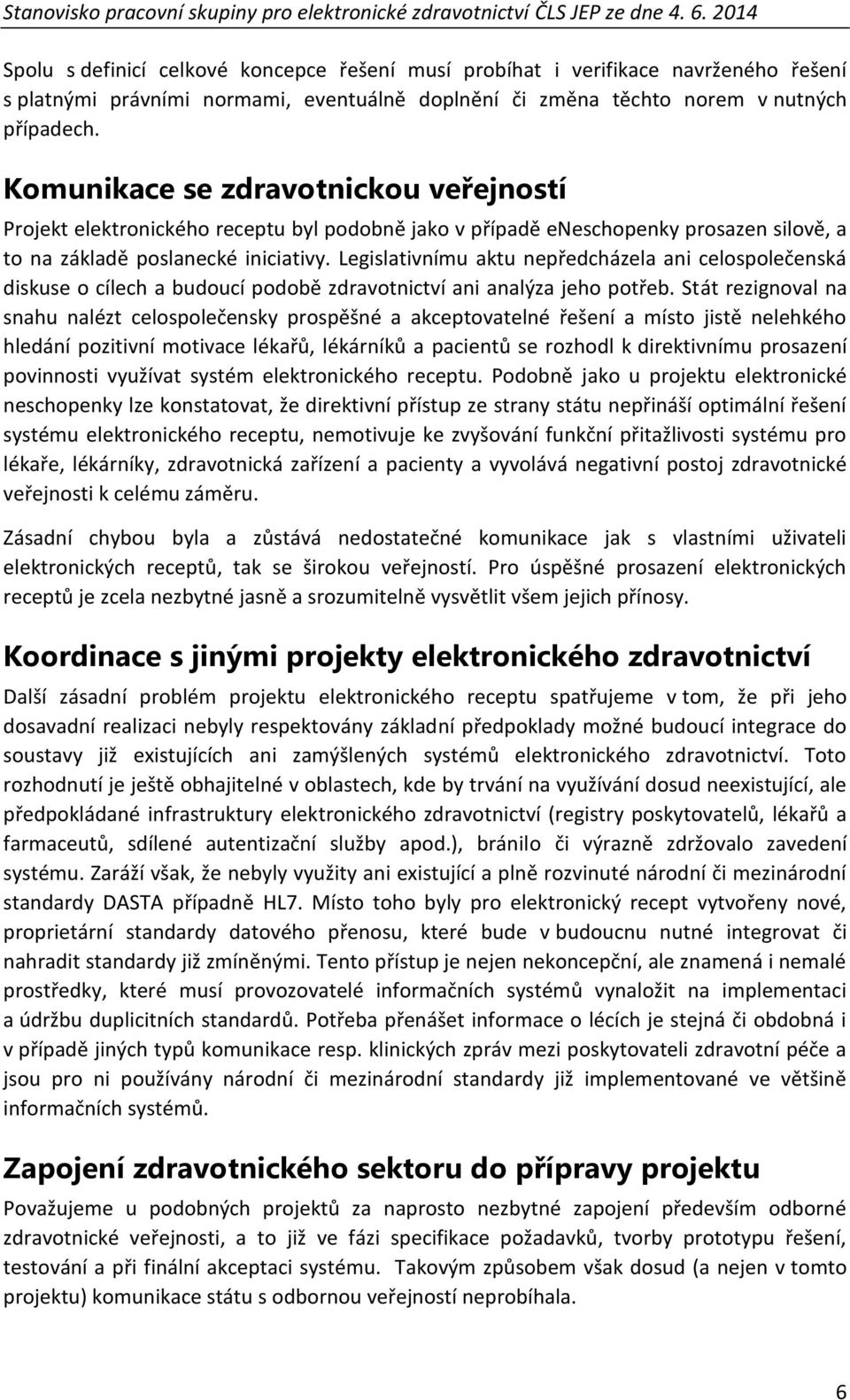 Stanovisko pracovní skupiny pro elektronické zdravotnictví ČLS JEP ze dne 4. 6. 2014

Spolu s definicí celkové koncepce řešení musí probíhat i verifikace navrženého řešení s platnými právními normami, eventuálně doplnění či změna těchto norem v nutných případech.

Komunikace se zdravotnickou veřejností

Projekt elektronického receptu byl podobně jako v případě eneschopenky prosazen silově, a to na základě poslanecké iniciativy. Legislativnímu aktu nepředcházela ani celospolečenská diskuse o cílech a budoucí podobě zdravotnictví ani analýza jeho potřeb. Stát rezignoval na snahu nalézt celospolečensky prospěšné a akceptovatelné řešení a místo jistě nelehkého hledání pozitivní motivace lékařů, lékárníků a pacientů se rozhodl k direktivnímu prosazení povinnosti využívat systém elektronického receptu. Podobně jako u projektu elektronické neschopenky lze konstatovat, že direktivní přístup ze strany státu nepřináší optimální řešení systému elektronického receptu, nemotivuje ke zvyšování funkční přitažlivosti systému pro lékaře, lékárníky, zdravotnická zařízení a pacienty a vyvolává negativní postoj zdravotnické veřejnosti k celému záměru.

Zásadní chybou byla a zůstává nedostatečné komunikace jak s vlastními uživateli elektronických receptů, tak se širokou veřejností. Pro úspěšné prosazení elektronických receptů je zcela nezbytné jasně a srozumitelně vysvětlit všem jejich přínosy.

Koordinace s jinými projekty elektronického zdravotnictví

Další zásadní problém projektu elektronického receptu spatřujeme v tom, že při jeho dosavadní realizaci nebyly respektovány základní předpoklady možné budoucí integrace do soustavy již existujících ani zamýšlených systémů elektronického zdravotnictví. Toto rozhodnutí je ještě obhajitelné v oblastech, kde by trvání na využívání dosud neexistující, ale předpokládané infrastruktury elektronického zdravotnictví (registry poskytovatelů, lékařů a farmaceutů, sdílené autentizační služby apod.), bránilo či výrazně zdržovalo zavedení systému. Zaráží však, že nebyly využity ani existující a plně rozvinuté národní či mezinárodní standardy DASTA případně HL7. Místo toho byly pro elektronický recept vytvořeny nové, proprietární standardy datového přenosu, které bude v budoucnu nutné integrovat či nahradit standardy již zmíněnými. Tento přístup je nejen nekoncepční, ale znamená i nemalé prostředky, které musí provozovatelé informačních systémů vynaložit na implementaci a údržbu duplicitních standardů. Potřeba přenášet informace o lécích je stejná či obdobná i v případě jiných typů komunikace resp. klinických zpráv mezi poskytovateli zdravotní péče a jsou pro ni používány národní či mezinárodní standardy již implementované ve většině informačních systémů.

Zapojení zdravotnického sektoru do přípravy projektu

Považujeme u podobných projektů za naprosto nezbytné zapojení především odborné zdravotnické veřejnosti, a to již ve fázi specifikace požadavků, tvorby prototypu řešení, testování a při finální akceptaci systému. Takovým způsobem však dosud (a nejen v tomto projektu) komunikace státu s odbornou veřejností neprobíhala.

6